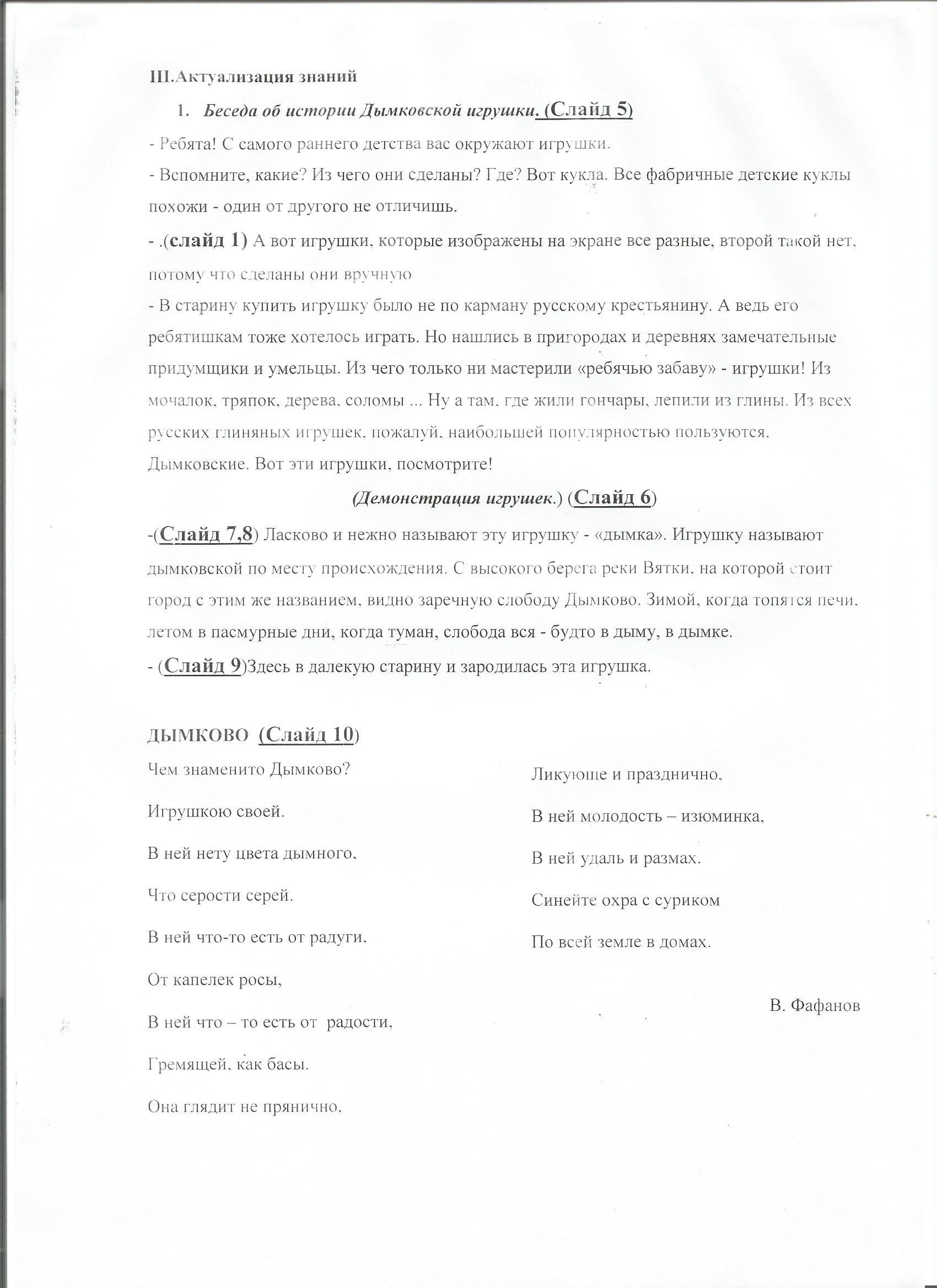 III.Актуализация знаний

1. Беседа об истории Дымковской игрушки. (Слайд 5)

- Ребята! С самого раннего детства вас окружают игрушки.

- Вспомните, какие? Из чего они сделаны? Где? Вот кукла. Все фабричные детские куклы похожи - один от другого не отличишь.

- .(слайд 1) А вот игрушки, которые изображены на экране все разные, второй такой нет, потому что сделаны они вручную

- В старину купить игрушку было не по карману русскому крестьянину. А ведь его ребятишкам тоже хотелось играть. Но нашлись в пригородах и деревнях замечательные придумщики и умельцы. Из чего только ни мастерили «ребячью забаву» - игрушки! Из мочалок, тряпок, дерева, соломы ... Ну а там, где жили гончары, лепили из глины. Из всех русских глиняных игрушек, пожалуй, наибольшей популярностью пользуются. Дымковские. Вот эти игрушки, посмотрите!

(Демонстрация игрушек.) (Слайд 6)

-(Слайд 7,8) Ласково и нежно называют эту игрушку - «дымка». Игрушку называют дымковской по месту происхождения. С высокого берега реки Вятки, на которой стоит город с этим же названием, видно заречную слободу Дымково. Зимой, когда топятся печи, летом в пасмурные дни, когда туман, слобода вся - будто в дыму, в дымке.

- (Слайд 9)Здесь в далекую старину и зародилась эта игрушка.

ДЫМКОВО (Слайд 10)

Чем знаменито Дымково?

Игрушкою своей.

В ней нету цвета дымного,

Что серости серей.

В ней что-то есть от радуги,

От капелек росы,

В ней что – то есть от радости,

Гремящей, как басы.

Она глядит не прянично,

Ликующе и празднично,

В ней молодость – изюминка,

В ней удаль и размах.

Синейте охра с суриком

По всей земле в домах.

В. Фафанов